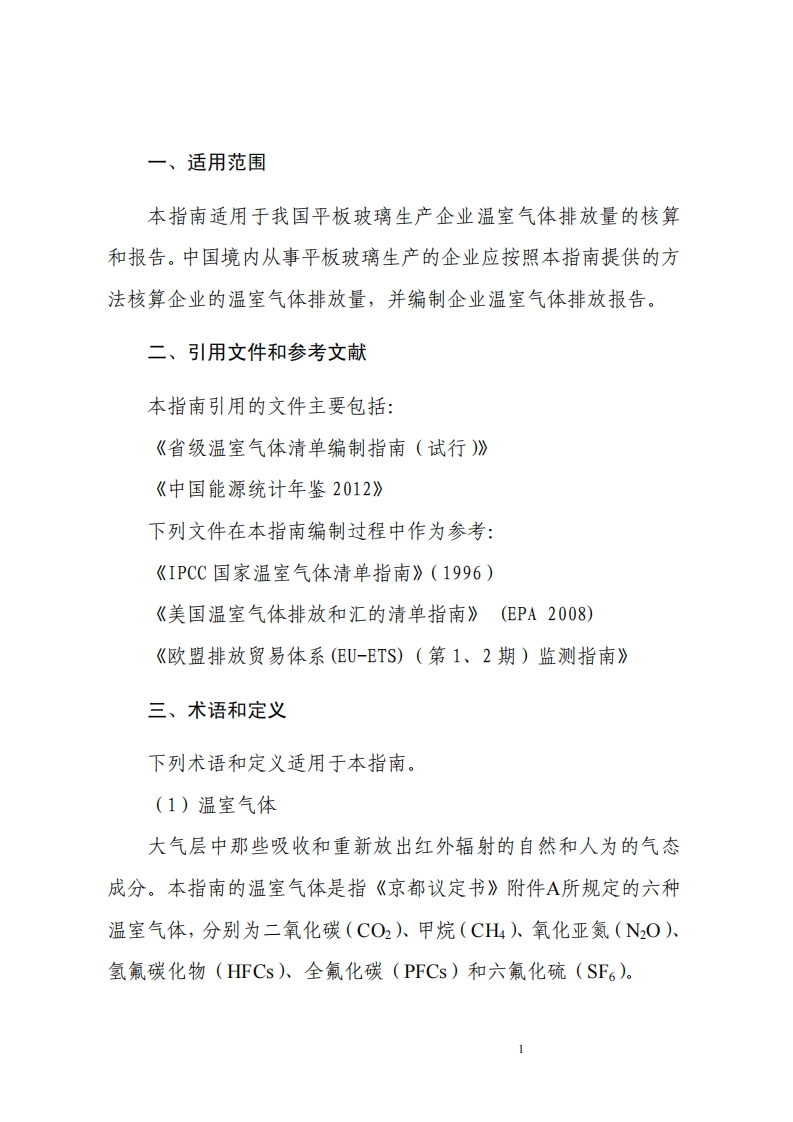 一、适用范围

本指南适用于我国平板玻璃生产企业温室气体排放量的核算和报告。中国境内从事平板玻璃生产的企业应按照本指南提供的方法核算企业的温室气体排放量，并编制企业温室气体排放报告。

二、引用文件和参考文献

本指南引用的文件主要包括：

《省级温室气体清单编制指南（试行）》

《中国能源统计年鉴 2012》

下列文件在本指南编制过程中作为参考：

《IPCC 国家温室气体清单指南》（1996）

《美国温室气体排放和汇的清单指南》 （EPA 2008）

《欧盟排放贸易体系(EU-ETS)（第 1、2 期）监测指南》

三、术语和定义

下列术语和定义适用于本指南。

（1）温室气体

大气层中那些吸收和重新放出红外辐射的自然和人为的气态成分。本指南的温室气体是指《京都议定书》附件A所规定的六种温室气体，分别为二氧化碳（$CO_2$）、甲烷（$CH_4$）、氧化亚氮（$N_2O$）、氢氟碳化物（HFCs）、全氟化碳（PFCs）和六氟化硫（$SF_6$）。

1